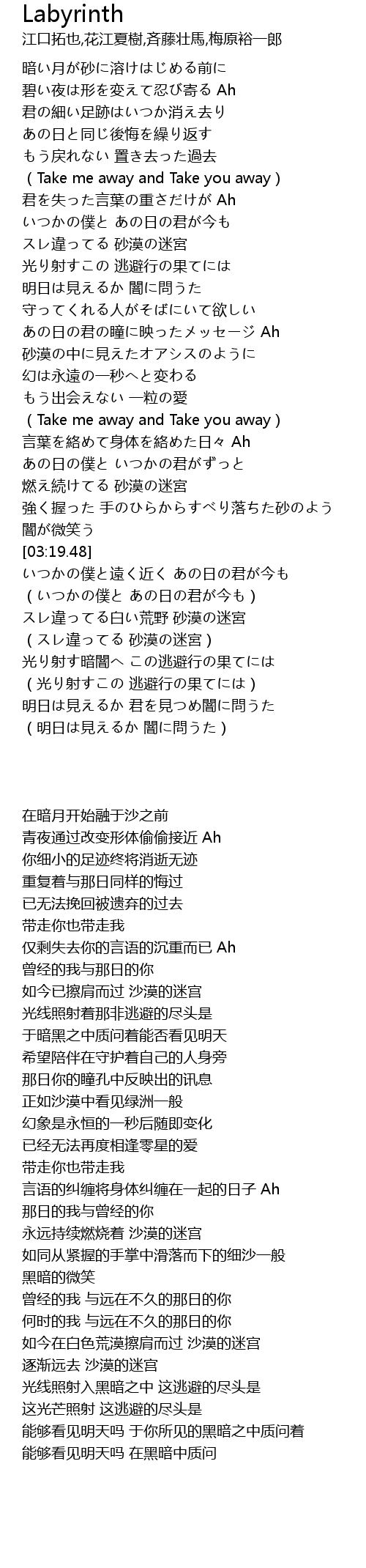 Labyrinth
江口拓也,花江夏樹,斉藤壮馬,梅原裕一郎

暗い月が砂に溶けはじめる前に
碧い夜は形を変えて忍び寄る Ah
君の細い足跡はいつか消え去り
あの日と同じ後悔を繰り返す
もう戻れない 置き去った過去
( Take me away and Take you away )
君を失った言葉の重さだけが Ah
いつかの僕と あの日の君が今も
スレ違ってる 砂漠の迷宮
光り射すこの 逃避行の果てには
明日は見えるか 闇に問うた
守ってくれる人がそばにいて欲しい
あの日の君の瞳に映ったメッセージ Ah
砂漠の中に見えたオアシスのように
幻は永遠の一秒へと変わる
もう出会えない 一粒の愛
( Take me away and Take you away )
言葉を絡めて身体を絡めた日々 Ah
あの日の僕と いつかの君がずっと
燃え続けてる 砂漠の迷宮
強く握った 手のひらからすべり落ちた砂のよう
闇が微笑う
[03:19.48]
いつかの僕と遠く近く あの日の君が今も
( いつかの僕と あの日の君が今も )
スレ違ってる白い荒野 砂漠の迷宮
( スレ違ってる 砂漠の迷宮 )
光り射す暗闇へ この逃避行の果てには
( 光り射すこの 逃避行の果てには )
明日は見えるか 君を見つめ闇に問うた
( 明日は見えるか 闇に問うた )

在暗月开始融于沙之前
青夜通过改变形体偷偷接近 Ah
你细小的足迹终将消逝无迹
重复着与那日同样的悔过
已无法挽回被遗弃的过去
带走你也带走我
仅剩失去你的言语的沉重而已 Ah
曾经的我与那日的你
如今已擦肩而过 沙漠的迷宫
光线照射着那非逃避的尽头是
于暗黑之中质问着能否看见明天
希望陪伴在守护着自己的人身旁
那日你的瞳孔中反映出的讯息
正如沙漠中看见绿洲一般
幻象是永恒的一秒后随即变化
已经无法再度相逢零星的爱
带走你也带走我
言语的纠缠将身体纠缠在一起的日子 Ah
那日的我与曾经的你
永远持续燃烧着 沙漠的迷宫
如同从紧握的手掌中滑落而下的细沙一般
黑暗的微笑
曾经的我 与远在不久的那日的你
何时的我 与远在不久的那日的你
如今在白色荒漠擦肩而过 沙漠的迷宫
逐渐远去 沙漠的迷宫
光线照射入黑暗之中 这逃避的尽头是
这光芒照射 这逃避的尽头是
能够看见明天吗 于你所见的黑暗之中质问着
能够看见明天吗 在黑暗中质问